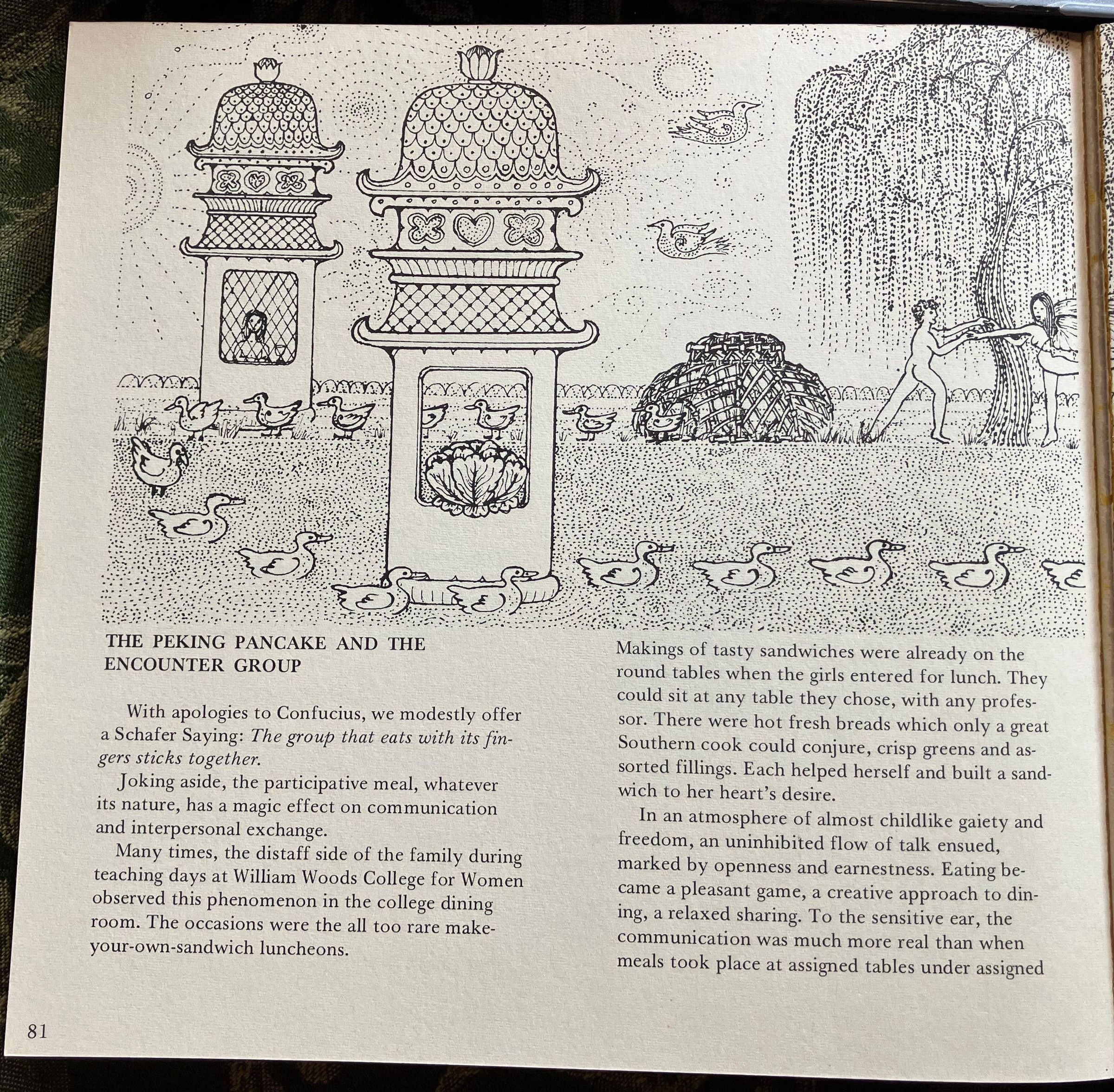 THE PEKING PANCAKE AND THE ENCOUNTER GROUP

With apologies to Confucius, we modestly offer a Schafer Saying: The group that eats with its fingers sticks together.

Joking aside, the participative meal, whatever its nature, has a magic effect on communication and interpersonal exchange.

Many times, the distaff side of the family during teaching days at William Woods College for Women observed this phenomenon in the college dining room. The occasions were the all too rare make-your-own-sandwich luncheons.

Makings of tasty sandwiches were already on the round tables when the girls entered for lunch. They could sit at any table they chose, with any professor. There were hot fresh breads which only a great Southern cook could conjure, crisp greens and assorted fillings. Each helped herself and built a sandwich to her heart's desire.

In an atmosphere of almost childlike gaiety and freedom, an uninhibited flow of talk ensued, marked by openness and earnestness. Eating became a pleasant game, a creative approach to dining, a relaxed sharing. To the sensitive ear, the communication was much more real than when meals took place at assigned tables under assigned

81